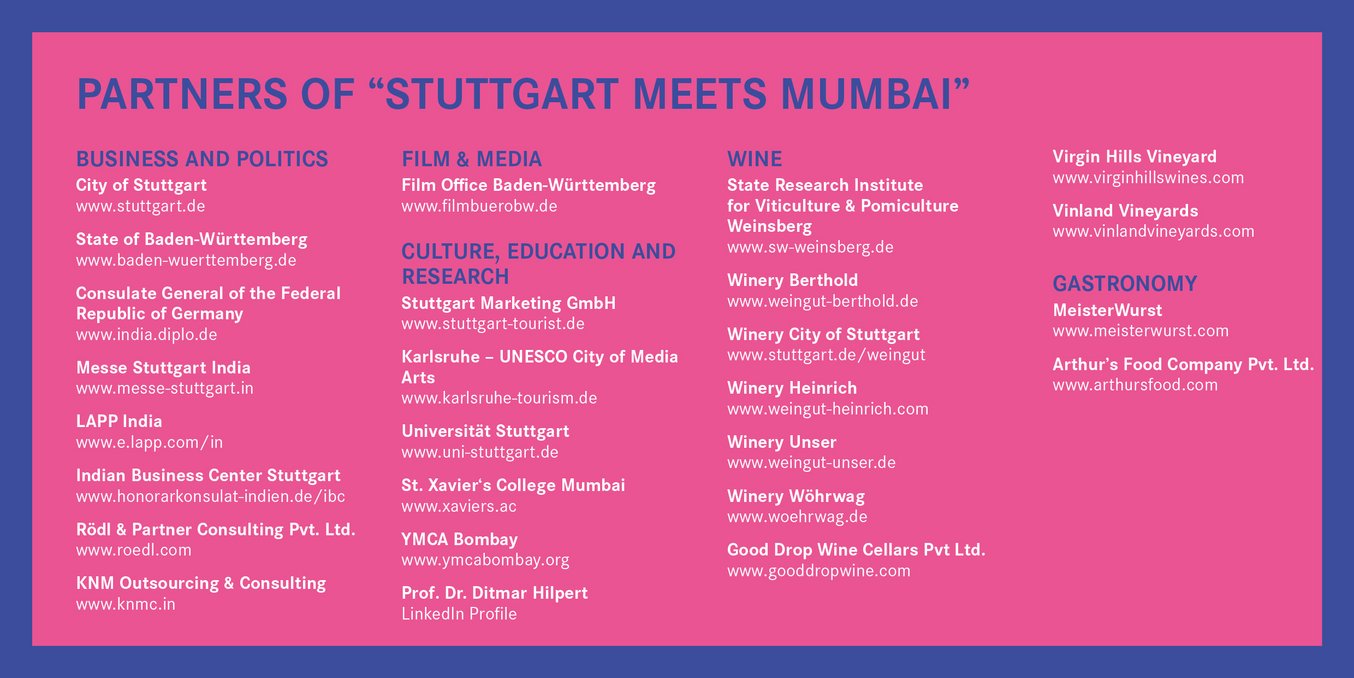 PARTNERS OF “STUTTGART MEETS MUMBAI”

BUSINESS AND POLITICS
City of Stuttgart
www.stuttgart.de

State of Baden-Württemberg
www.baden-wuerttemberg.de

Consulate General of the Federal Republic of Germany
www.india.diplo.de

Messe Stuttgart India
www.messe-stuttgart.in

LAPP India
www.e.lapp.com/in

Indian Business Center Stuttgart
www.honorarkonsulat-indien.de/ibc

Rödl & Partner Consulting Pvt. Ltd.
www.roedl.com

KNM Outsourcing & Consulting
www.knmc.in

FILM & MEDIA
Film Office Baden-Württemberg
www.filmbuerobw.de

CULTURE, EDUCATION AND RESEARCH
Stuttgart Marketing GmbH
www.stuttgart-tourist.de

Karlsruhe – UNESCO City of Media Arts
www.karlsruhe-tourism.de

Universität Stuttgart
www.uni-stuttgart.de

St. Xavier's College Mumbai
www.xaviers.ac

YMCA Bombay
www.ymcabombay.org

Prof. Dr. Ditmar Hilpert
LinkedIn Profile

WINE
State Research Institute for Viticulture & Pomiculture Weinsberg
www.sw-weinsberg.de

Winery Berthold
www.weingut-berthold.de

Winery City of Stuttgart
www.stuttgart.de/weingut

Winery Heinrich
www.weingut-heinrich.com

Winery Unser
www.weingut-unser.de

Winery Wöhrwag
www.woehrwag.de

Good Drop Wine Cellars Pvt Ltd.
www.gooddropwine.com

Virgin Hills Vineyard
www.virginhillswines.com

Vinland Vineyards
www.vinlandvineyards.com

GASTRONOMY
MeisterWurst
www.meisterwurst.com

Arthur’s Food Company Pvt. Ltd.
www.arthursfood.com